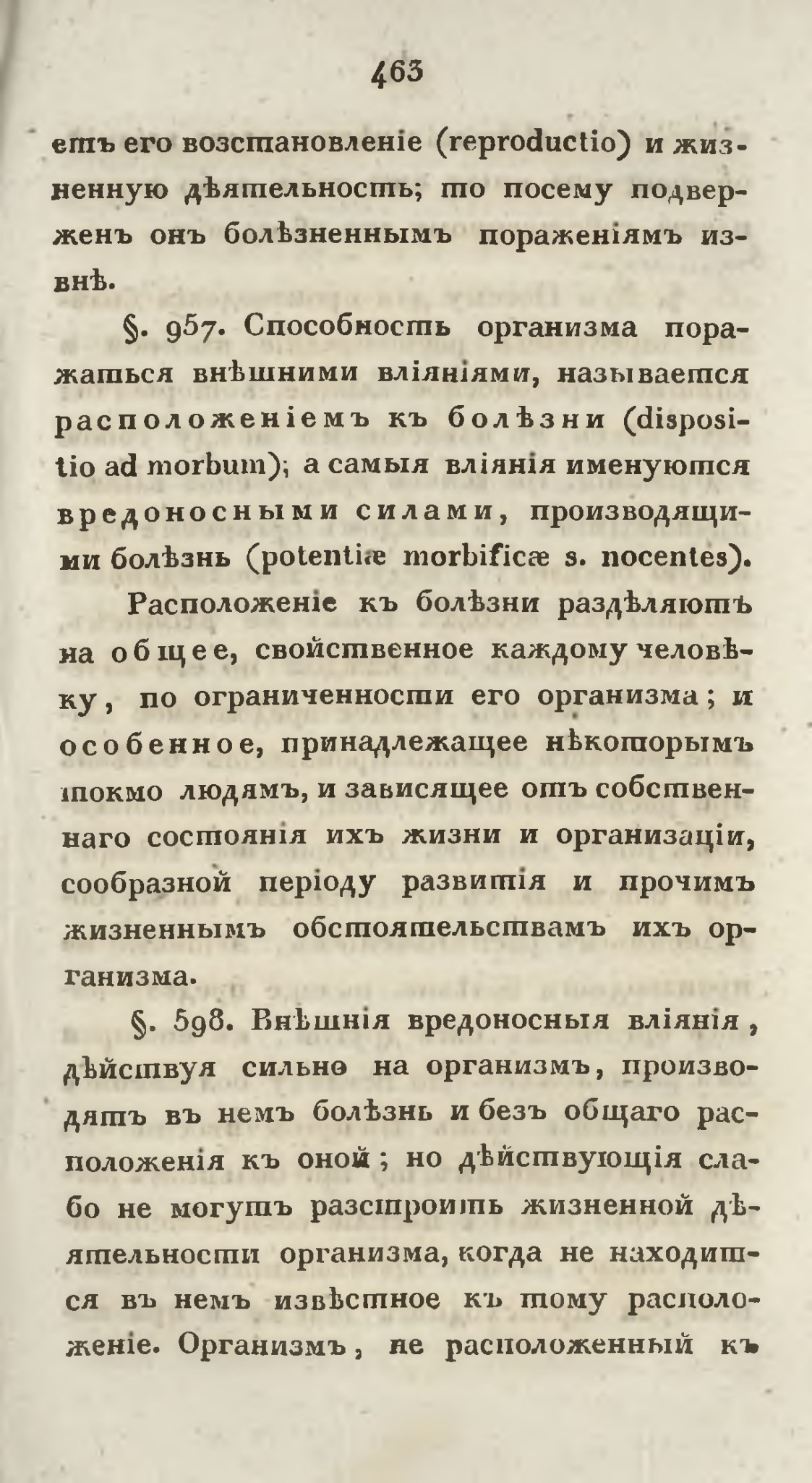 463

етъ его возстановленіе (reproductio) и жизненную дѣятельность; то посему подверженъ онъ болѣзненнымъ пораженіямъ извнѣ.

§. 957. Способность организма поражаться внѣшними вліяніями, называется расположеніемъ къ болѣзни (dispositio ad morbum); а самыя вліянія именуются вредоносными силами, производящими болѣзнь (potentiæ morbificæ s. nocentes).

Расположеніе къ болѣзни раздѣляютъ на общее, свойственное каждому человѣку, по ограниченности его организма; и особенное, принадлежащее нѣкоторымъ токмо людямъ, и зависящее отъ собственнаго состоянія ихъ жизни и организаціи, сообразной періоду развитія и прочимъ жизненнымъ обстоятельствамъ ихъ организма.

§. 598. Внѣшнія вредоносныя вліянія, дѣйствуя сильно на организмъ, производятъ въ немъ болѣзнь и безъ общаго расположенія къ оной; но дѣйствующія слабо не могутъ разстроить жизненной дѣятельности организма, когда не находится въ немъ извѣстное къ тому расположеніе. Организмъ, не расположенный къ